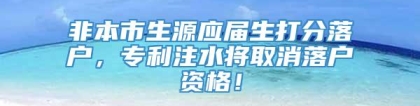 非本市生源应届生打分落户，专利注水将取消落户资格！